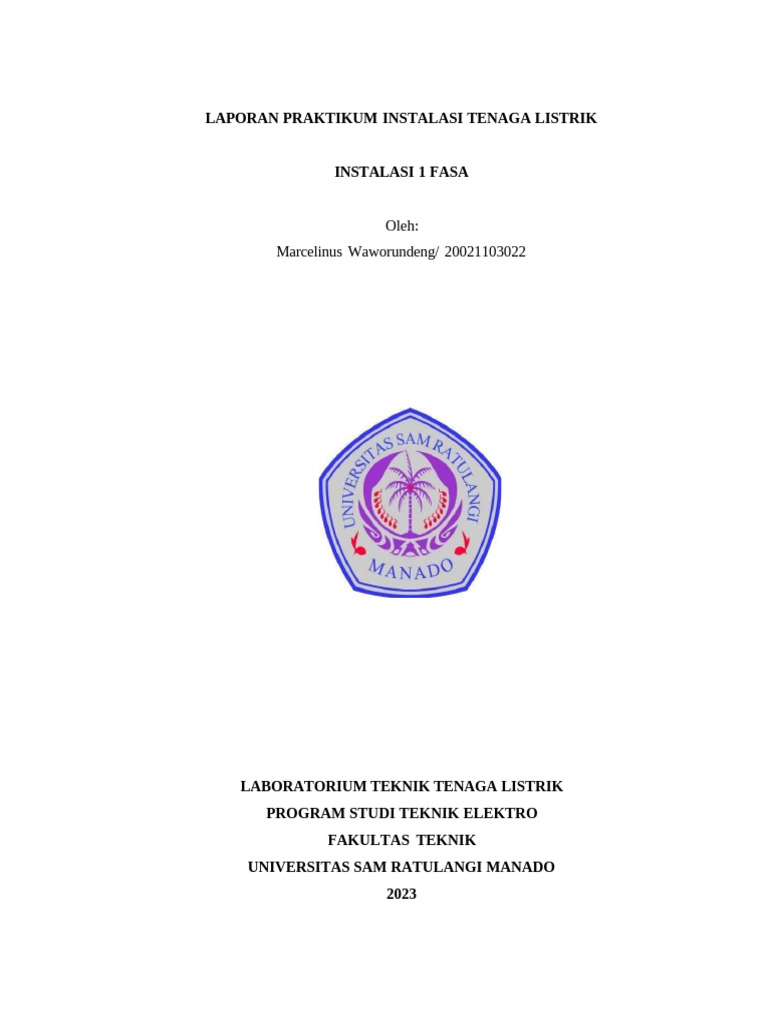 LAPORAN PRAKTIKUM INSTALASI TENAGA LISTRIK

INSTALASI 1 FASA

Oleh:
Marcelinus Waworundeng/ 20021103022

UNIVERSITAS SAM RATULANGI
MANADO

LABORATORIUM TEKNIK TENAGA LISTRIK
PROGRAM STUDI TEKNIK ELEKTRO
FAKULTAS TEKNIK
UNIVERSITAS SAM RATULANGI MANADO
2023